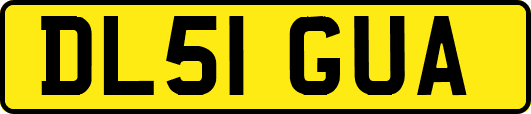 DL51 GUA